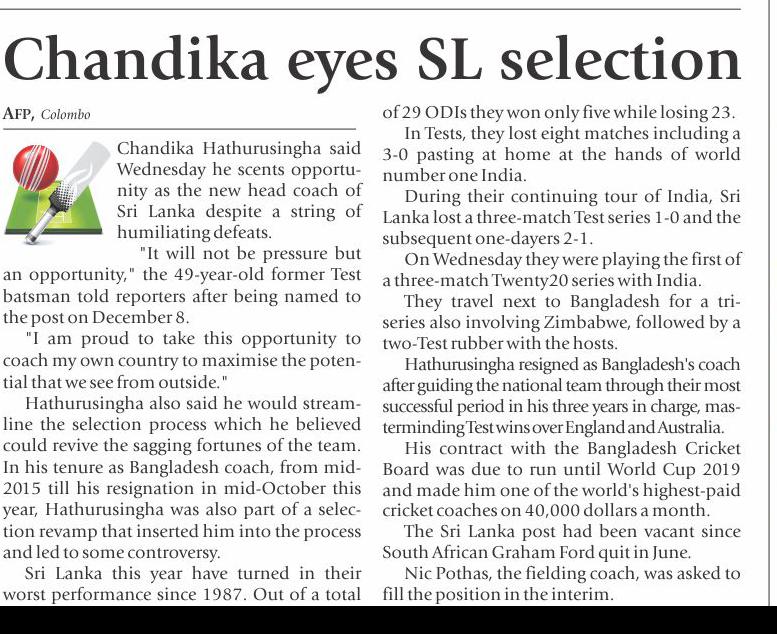 Chandika eyes SL selection

AFP, Colombo

Chandika Hathurusingha said Wednesday he scents opportunity as the new head coach of Sri Lanka despite a string of humiliating defeats.

"It will not be pressure but an opportunity," the 49-year-old former Test batsman told reporters after being named to the post on December 8.

"I am proud to take this opportunity to coach my own country to maximise the potential that we see from outside."

Hathurusingha also said he would streamline the selection process which he believed could revive the sagging fortunes of the team. In his tenure as Bangladesh coach, from mid-2015 till his resignation in mid-October this year, Hathurusingha was also part of a selection revamp that inserted him into the process and led to some controversy.

Sri Lanka this year have turned in their worst performance since 1987. Out of a total of 29 ODIs they won only five while losing 23.

In Tests, they lost eight matches including a 3-0 pasting at home at the hands of world number one India.

During their continuing tour of India, Sri Lanka lost a three-match Test series 1-0 and the subsequent one-dayers 2-1.

On Wednesday they were playing the first of a three-match Twenty20 series with India.

They travel next to Bangladesh for a tri-series also involving Zimbabwe, followed by a two-Test rubber with the hosts.

Hathurusingha resigned as Bangladesh's coach after guiding the national team through their most successful period in his three years in charge, masterminding Test wins over England and Australia.

His contract with the Bangladesh Cricket Board was due to run until World Cup 2019 and made him one of the world's highest-paid cricket coaches on 40,000 dollars a month.

The Sri Lanka post had been vacant since South African Graham Ford quit in June.

Nic Pothas, the fielding coach, was asked to fill the position in the interim.